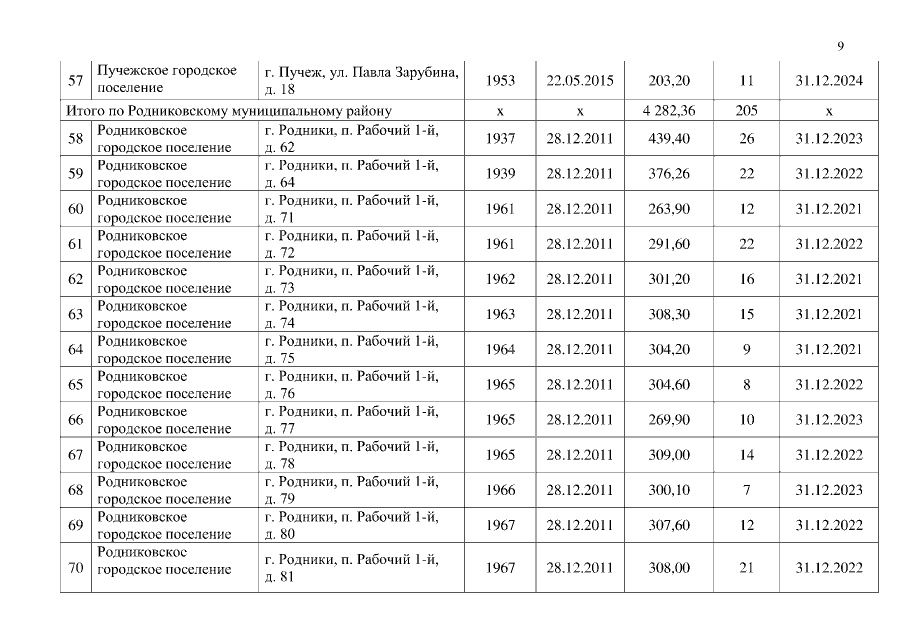 9

| | | | | | | | |
|---|---|---|---|---|---|---|---|
| 57 | Пучежское городское поселение | г. Пучеж, ул. Павла Зарубина, д. 18 | 1953 | 22.05.2015 | 203,20 | 11 | 31.12.2024 |
| Итого по Родниковскому муниципальному району | | | х | х | 4 282,36 | 205 | х |
| 58 | Родниковское городское поселение | г. Родники, п. Рабочий 1-й, д. 62 | 1937 | 28.12.2011 | 439,40 | 26 | 31.12.2023 |
| 59 | Родниковское городское поселение | г. Родники, п. Рабочий 1-й, д. 64 | 1939 | 28.12.2011 | 376,26 | 22 | 31.12.2022 |
| 60 | Родниковское городское поселение | г. Родники, п. Рабочий 1-й, д. 71 | 1961 | 28.12.2011 | 263,90 | 12 | 31.12.2021 |
| 61 | Родниковское городское поселение | г. Родники, п. Рабочий 1-й, д. 72 | 1961 | 28.12.2011 | 291,60 | 22 | 31.12.2022 |
| 62 | Родниковское городское поселение | г. Родники, п. Рабочий 1-й, д. 73 | 1962 | 28.12.2011 | 301,20 | 16 | 31.12.2021 |
| 63 | Родниковское городское поселение | г. Родники, п. Рабочий 1-й, д. 74 | 1963 | 28.12.2011 | 308,30 | 15 | 31.12.2021 |
| 64 | Родниковское городское поселение | г. Родники, п. Рабочий 1-й, д. 75 | 1964 | 28.12.2011 | 304,20 | 9 | 31.12.2021 |
| 65 | Родниковское городское поселение | г. Родники, п. Рабочий 1-й, д. 76 | 1965 | 28.12.2011 | 304,60 | 8 | 31.12.2022 |
| 66 | Родниковское городское поселение | г. Родники, п. Рабочий 1-й, д. 77 | 1965 | 28.12.2011 | 269,90 | 10 | 31.12.2023 |
| 67 | Родниковское городское поселение | г. Родники, п. Рабочий 1-й, д. 78 | 1965 | 28.12.2011 | 309,00 | 14 | 31.12.2022 |
| 68 | Родниковское городское поселение | г. Родники, п. Рабочий 1-й, д. 79 | 1966 | 28.12.2011 | 300,10 | 7 | 31.12.2023 |
| 69 | Родниковское городское поселение | г. Родники, п. Рабочий 1-й, д. 80 | 1967 | 28.12.2011 | 307,60 | 12 | 31.12.2022 |
| 70 | Родниковское городское поселение | г. Родники, п. Рабочий 1-й, д. 81 | 1967 | 28.12.2011 | 308,00 | 21 | 31.12.2022 |